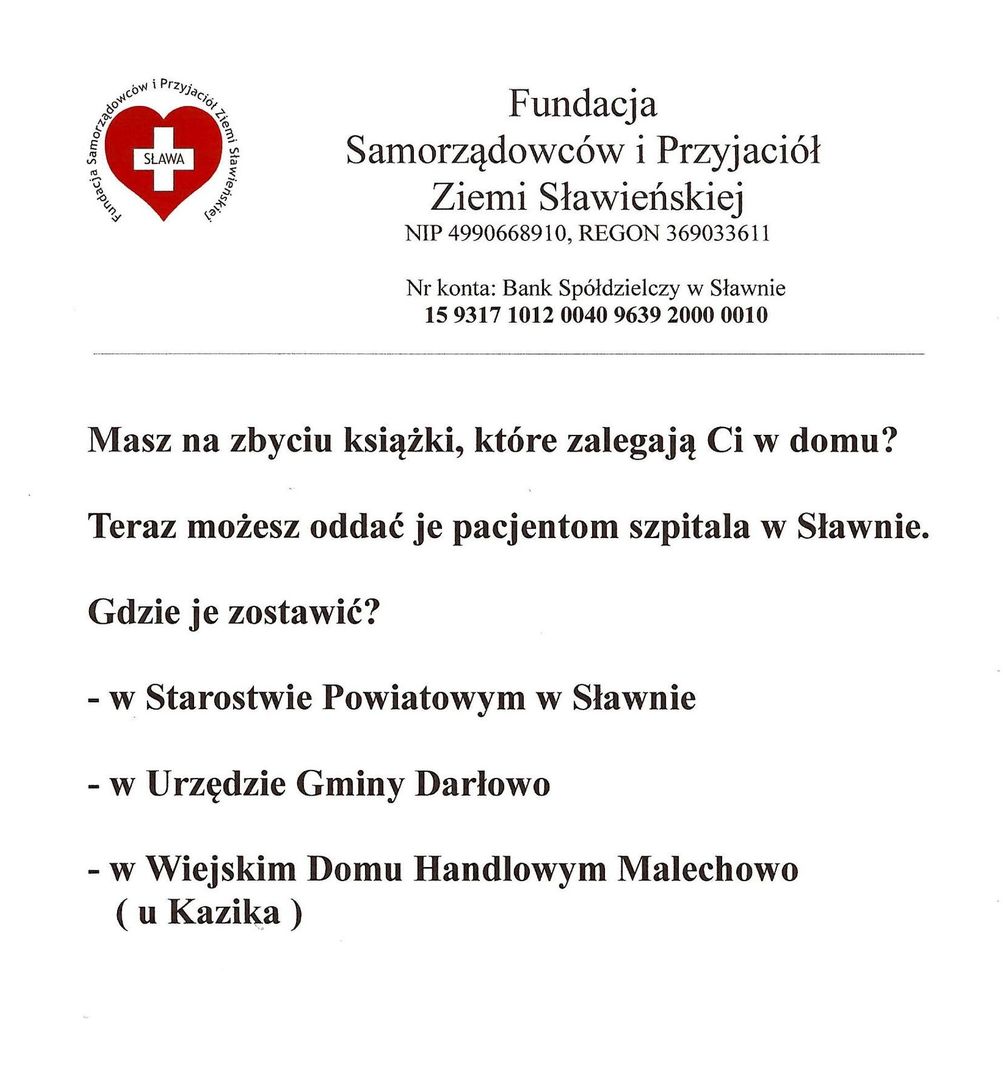 Fundacja Samorządowców i Przyjaciół Ziemi Sławieńskiej
SŁAWA

Fundacja
Samorządowców i Przyjaciół
Ziemi Sławieńskiej
NIP 4990668910, REGON 369033611

Nr konta: Bank Spółdzielczy w Sławnie
15 9317 1012 0040 9639 2000 0010

Masz na zbyciu książki, które zalegają Ci w domu?

Teraz możesz oddać je pacjentom szpitala w Sławnie.

Gdzie je zostawić?

- w Starostwie Powiatowym w Sławnie

- w Urzędzie Gminy Darłowo

- w Wiejskim Domu Handlowym Malechowo ( u Kazika )